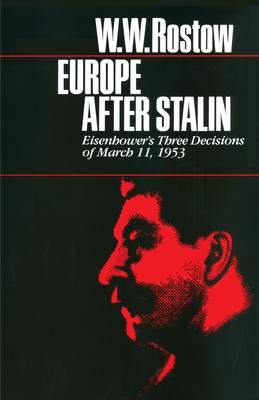 W.W.Rostow

EUROPE AFTER STALIN

Eisenhower's Three Decisions of March 11, 1953